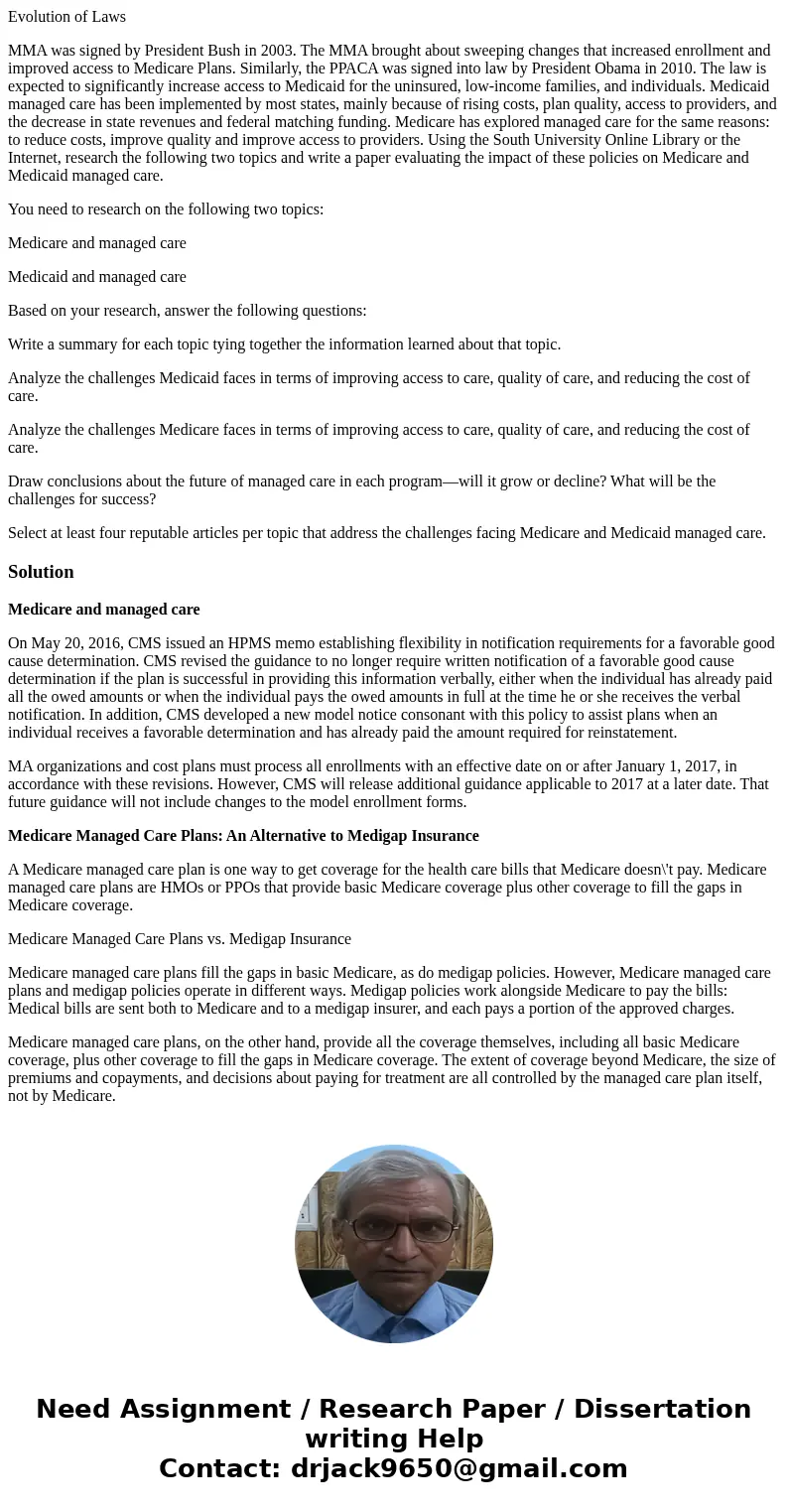 Evolution of Laws

MMA was signed by President Bush in 2003. The MMA brought about sweeping changes that increased enrollment and improved access to Medicare Plans. Similarly, the PPACA was signed into law by President Obama in 2010. The law is expected to significantly increase access to Medicaid for the uninsured, low-income families, and individuals. Medicaid managed care has been implemented by most states, mainly because of rising costs, plan quality, access to providers, and the decrease in state revenues and federal matching funding. Medicare has explored managed care for the same reasons: to reduce costs, improve quality and improve access to providers. Using the South University Online Library or the Internet, research the following two topics and write a paper evaluating the impact of these policies on Medicare and Medicaid managed care.

You need to research on the following two topics:

Medicare and managed care

Medicaid and managed care

Based on your research, answer the following questions:

Write a summary for each topic tying together the information learned about that topic.

Analyze the challenges Medicaid faces in terms of improving access to care, quality of care, and reducing the cost of care.

Analyze the challenges Medicare faces in terms of improving access to care, quality of care, and reducing the cost of care.

Draw conclusions about the future of managed care in each program—will it grow or decline? What will be the challenges for success?

Select at least four reputable articles per topic that address the challenges facing Medicare and Medicaid managed care.

Solution

Medicare and managed care

On May 20, 2016, CMS issued an HPMS memo establishing flexibility in notification requirements for a favorable good cause determination. CMS revised the guidance to no longer require written notification of a favorable good cause determination if the plan is successful in providing this information verbally, either when the individual has already paid all the owed amounts or when the individual pays the owed amounts in full at the time he or she receives the verbal notification. In addition, CMS developed a new model notice consonant with this policy to assist plans when an individual receives a favorable determination and has already paid the amount required for reinstatement.

MA organizations and cost plans must process all enrollments with an effective date on or after January 1, 2017, in accordance with these revisions. However, CMS will release additional guidance applicable to 2017 at a later date. That future guidance will not include changes to the model enrollment forms.

Medicare Managed Care Plans: An Alternative to Medigap Insurance

A Medicare managed care plan is one way to get coverage for the health care bills that Medicare doesn\'t pay. Medicare managed care plans are HMOs or PPOs that provide basic Medicare coverage plus other coverage to fill the gaps in Medicare coverage.

Medicare Managed Care Plans vs. Medigap Insurance

Medicare managed care plans fill the gaps in basic Medicare, as do medigap policies. However, Medicare managed care plans and medigap policies operate in different ways. Medigap policies work alongside Medicare to pay the bills: Medical bills are sent both to Medicare and to a medigap insurer, and each pays a portion of the approved charges.

Medicare managed care plans, on the other hand, provide all the coverage themselves, including all basic Medicare coverage, plus other coverage to fill the gaps in Medicare coverage. The extent of coverage beyond Medicare, the size of premiums and copayments, and decisions about paying for treatment are all controlled by the managed care plan itself, not by Medicare.

Need Assignment / Research Paper / Dissertation writing Help
Contact: drjack9650@gmail.com